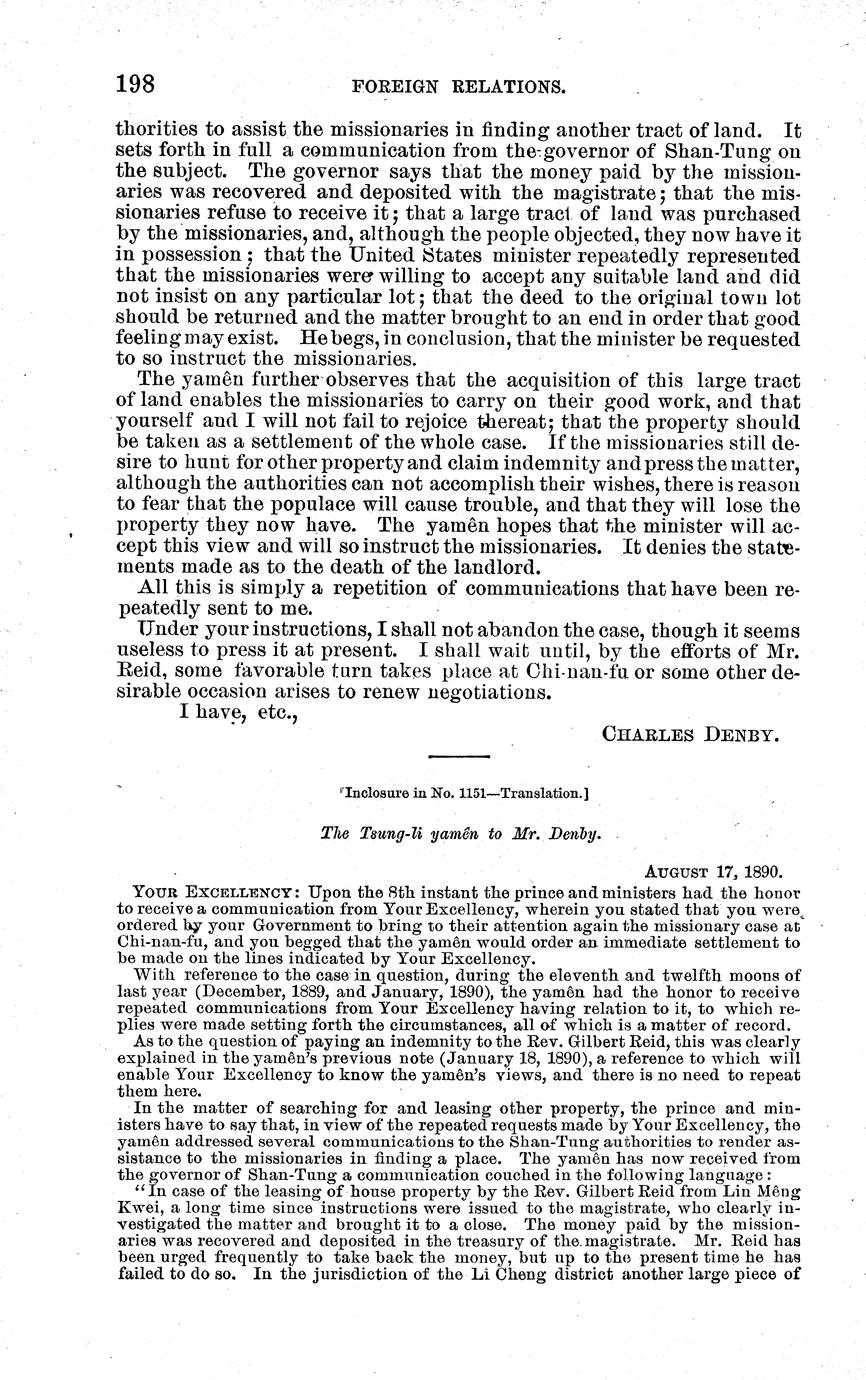 198 FOREIGN RELATIONS.

thorities to assist the missionaries in finding another tract of land. It sets forth in full a communication from the governor of Shan-Tung on the subject. The governor says that the money paid by the missionaries was recovered and deposited with the magistrate; that the missionaries refuse to receive it; that a large tract of land was purchased by the missionaries, and, although the people objected, they now have it in possession; that the United States minister repeatedly represented that the missionaries were willing to accept any suitable land and did not insist on any particular lot; that the deed to the original town lot should be returned and the matter brought to an end in order that good feeling may exist. He begs, in conclusion, that the minister be requested to so instruct the missionaries.

The yamên further observes that the acquisition of this large tract of land enables the missionaries to carry on their good work, and that yourself and I will not fail to rejoice thereat; that the property should be taken as a settlement of the whole case. If the missionaries still desire to hunt for other property and claim indemnity and press the matter, although the authorities can not accomplish their wishes, there is reason to fear that the populace will cause trouble, and that they will lose the property they now have. The yamên hopes that the minister will accept this view and will so instruct the missionaries. It denies the statements made as to the death of the landlord.

All this is simply a repetition of communications that have been repeatedly sent to me.

Under your instructions, I shall not abandon the case, though it seems useless to press it at present. I shall wait until, by the efforts of Mr. Reid, some favorable turn takes place at Chi-nan-fu or some other desirable occasion arises to renew negotiations.

I have, etc.,

CHARLES DENBY.

[Inclosure in No. 1151—Translation.]

The Tsung-li yamên to Mr. Denby.

AUGUST 17, 1890.

YOUR EXCELLENCY: Upon the 8th instant the prince and ministers had the honor to receive a communication from Your Excellency, wherein you stated that you were ordered by your Government to bring to their attention again the missionary case at Chi-nan-fu, and you begged that the yamên would order an immediate settlement to be made on the lines indicated by Your Excellency.

With reference to the case in question, during the eleventh and twelfth moons of last year (December, 1889, and January, 1890), the yamên had the honor to receive repeated communications from Your Excellency having relation to it, to which replies were made setting forth the circumstances, all of which is a matter of record.

As to the question of paying an indemnity to the Rev. Gilbert Reid, this was clearly explained in the yamên's previous note (January 18, 1890), a reference to which will enable Your Excellency to know the yamên's views, and there is no need to repeat them here.

In the matter of searching for and leasing other property, the prince and ministers have to say that, in view of the repeated requests made by Your Excellency, the yamên addressed several communications to the Shan-Tung authorities to render assistance to the missionaries in finding a place. The yamên has now received from the governor of Shan-Tung a communication couched in the following language:

"In case of the leasing of house property by the Rev. Gilbert Reid from Liu Mêng Kwei, a long time since instructions were issued to the magistrate, who clearly investigated the matter and brought it to a close. The money paid by the missionaries was recovered and deposited in the treasury of the magistrate. Mr. Reid has been urged frequently to take back the money, but up to the present time he has failed to do so. In the jurisdiction of the Li Cheng district another large piece of